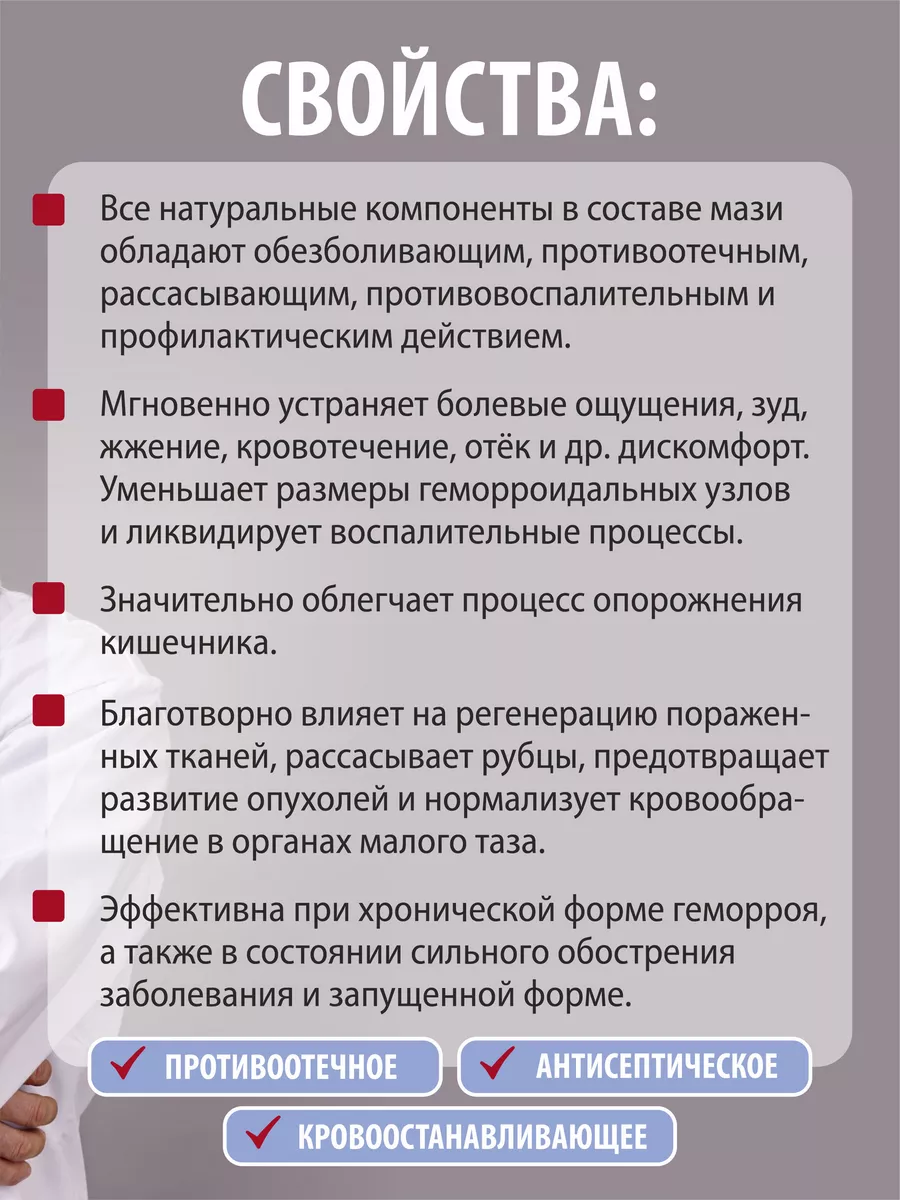 СВОЙСТВА:

Все натуральные компоненты в составе мази обладают обезболивающим, противоотечным, рассасывающим, противовоспалительным и профилактическим действием.

Мгновенно устраняет болевые ощущения, зуд, жжение, кровотечение, отёк и др. дискомфорт. Уменьшает размеры геморроидальных узлов и ликвидирует воспалительные процессы.

Значительно облегчает процесс опорожнения кишечника.

Благотворно влияет на регенерацию пораженных тканей, рассасывает рубцы, предотвращает развитие опухолей и нормализует кровообращение в органах малого таза.

Эффективна при хронической форме геморроя, а также в состоянии сильного обострения заболевания и запущенной форме.

ПРОТИВООТЕЧНОЕ

АНТИСЕПТИЧЕСКОЕ

КРОВООСТАНАВЛИВАЮЩЕЕ